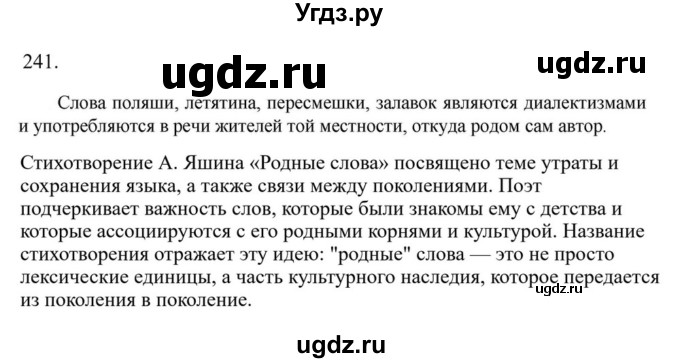 Угдз.ру

241. ugdz.ru ugdz.ru

Слова поляши, летятина, пересмешки, залавок являются диалектизмами и употребляются в речи жителей той местности, откуда родом сам автор.

Стихотворение А. Яшина «Родные слова» посвящено теме утраты и сохранения языка, а также связи между поколениями. Поэт подчеркивает важность слов, которые были знакомы ему с детства и которые ассоциируются с его родными корнями и культурой. Название стихотворения отражает эту идею: "родные" слова — это не просто лексические единицы, а часть культурного наследия, которое передается из поколения в поколение.

ugdz.ru

ugdz.ru